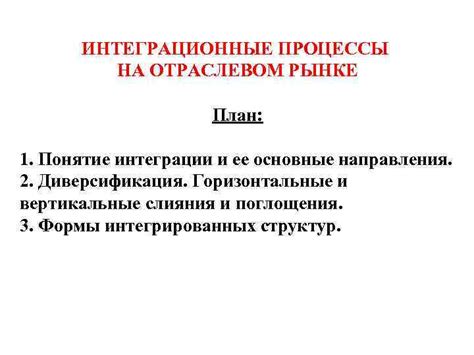 ИНТЕГРАЦИОННЫЕ ПРОЦЕССЫ НА ОТРАСЛЕВОМ РЫНКЕ

План:

1. Понятие интеграции и ее основные направления.
2. Диверсификация. Горизонтальные и вертикальные слияния и поглощения.
3. Формы интегрированных структур.